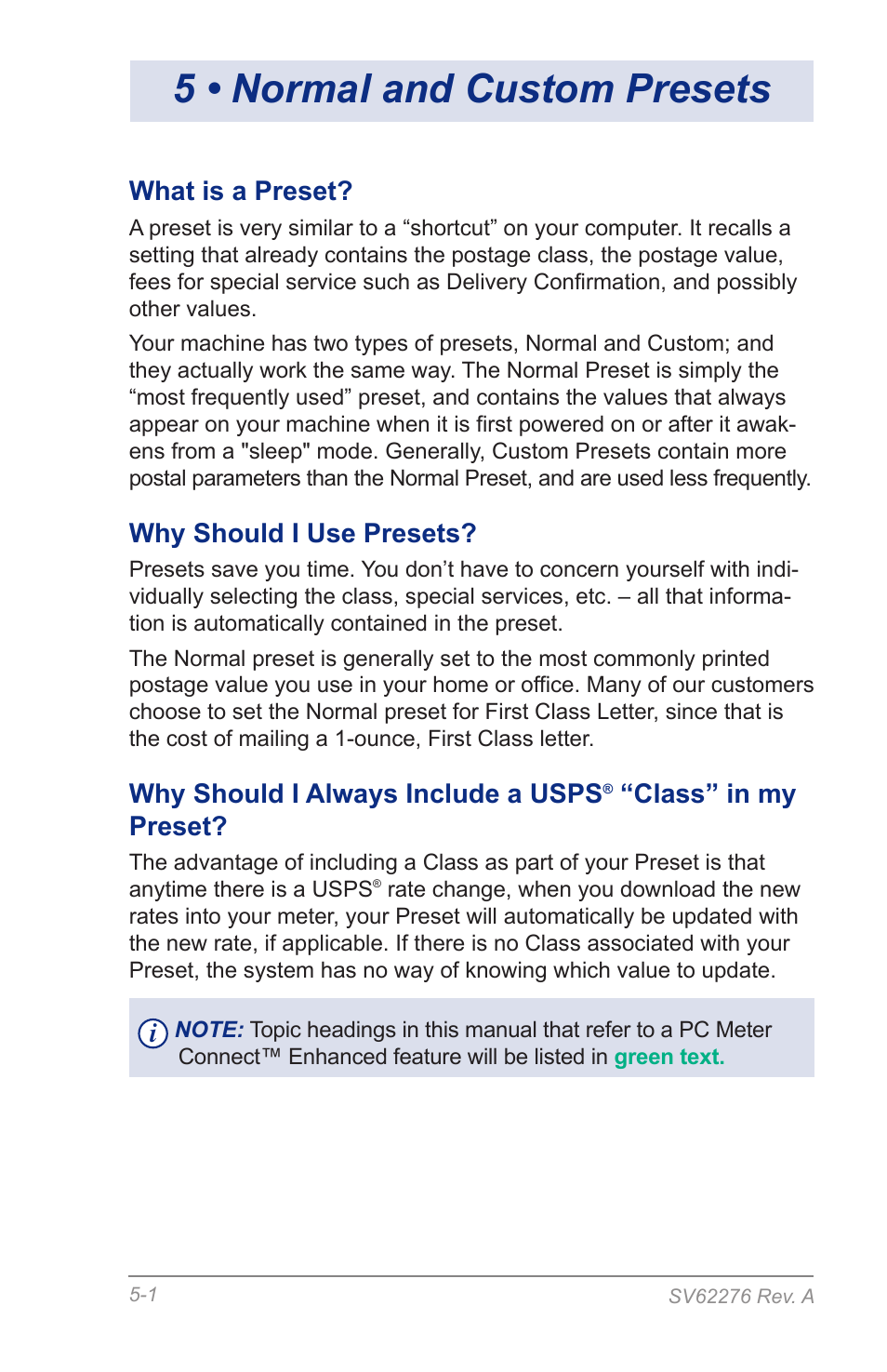 5 • Normal and Custom Presets

What is a Preset?

A preset is very similar to a “shortcut” on your computer. It recalls a setting that already contains the postage class, the postage value, fees for special service such as Delivery Confirmation, and possibly other values.

Your machine has two types of presets, Normal and Custom; and they actually work the same way. The Normal Preset is simply the “most frequently used” preset, and contains the values that always appear on your machine when it is first powered on or after it awakens from a "sleep" mode. Generally, Custom Presets contain more postal parameters than the Normal Preset, and are used less frequently.

Why Should I Use Presets?

Presets save you time. You don’t have to concern yourself with individually selecting the class, special services, etc. – all that information is automatically contained in the preset.

The Normal preset is generally set to the most commonly printed postage value you use in your home or office. Many of our customers choose to set the Normal preset for First Class Letter, since that is the cost of mailing a 1-ounce, First Class letter.

Why Should I Always Include a USPS® “Class” in my Preset?

The advantage of including a Class as part of your Preset is that anytime there is a USPS® rate change, when you download the new rates into your meter, your Preset will automatically be updated with the new rate, if applicable. If there is no Class associated with your Preset, the system has no way of knowing which value to update.

NOTE: Topic headings in this manual that refer to a PC Meter Connect™ Enhanced feature will be listed in green text.

5-1

SV62276 Rev. A